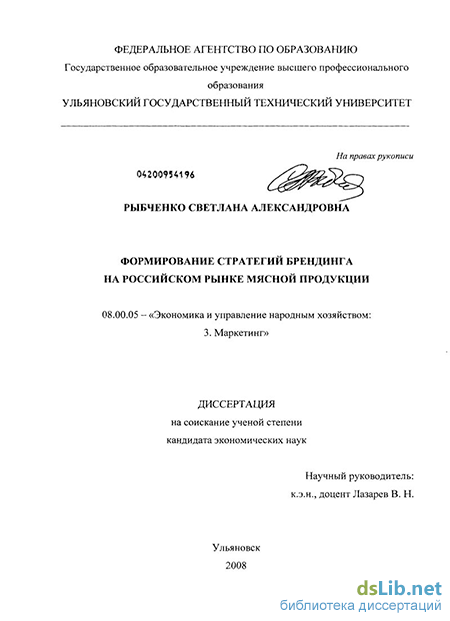 ФЕДЕРАЛЬНОЕ АГЕНТСТВО ПО ОБРАЗОВАНИЮ
Государственное образовательное учреждение высшего профессионального образования
УЛЬЯНОВСКИЙ ГОСУДАРСТВЕННЫЙ ТЕХНИЧЕСКИЙ УНИВЕРСИТЕТ

На правах рукописи

04200954196

РЫБЧЕНКО СВЕТЛАНА АЛЕКСАНДРОВНА

ФОРМИРОВАНИЕ СТРАТЕГИЙ БРЕНДИНГА
НА РОССИЙСКОМ РЫНКЕ МЯСНОЙ ПРОДУКЦИИ

08.00.05 – «Экономика и управление народным хозяйством:
3. Маркетинг»

ДИССЕРТАЦИЯ
на соискание ученой степени
кандидата экономических наук

Научный руководитель:
к.э.н., доцент Лазарев В. Н.

Ульяновск
2008

dsLib.net
библиотека диссертаций